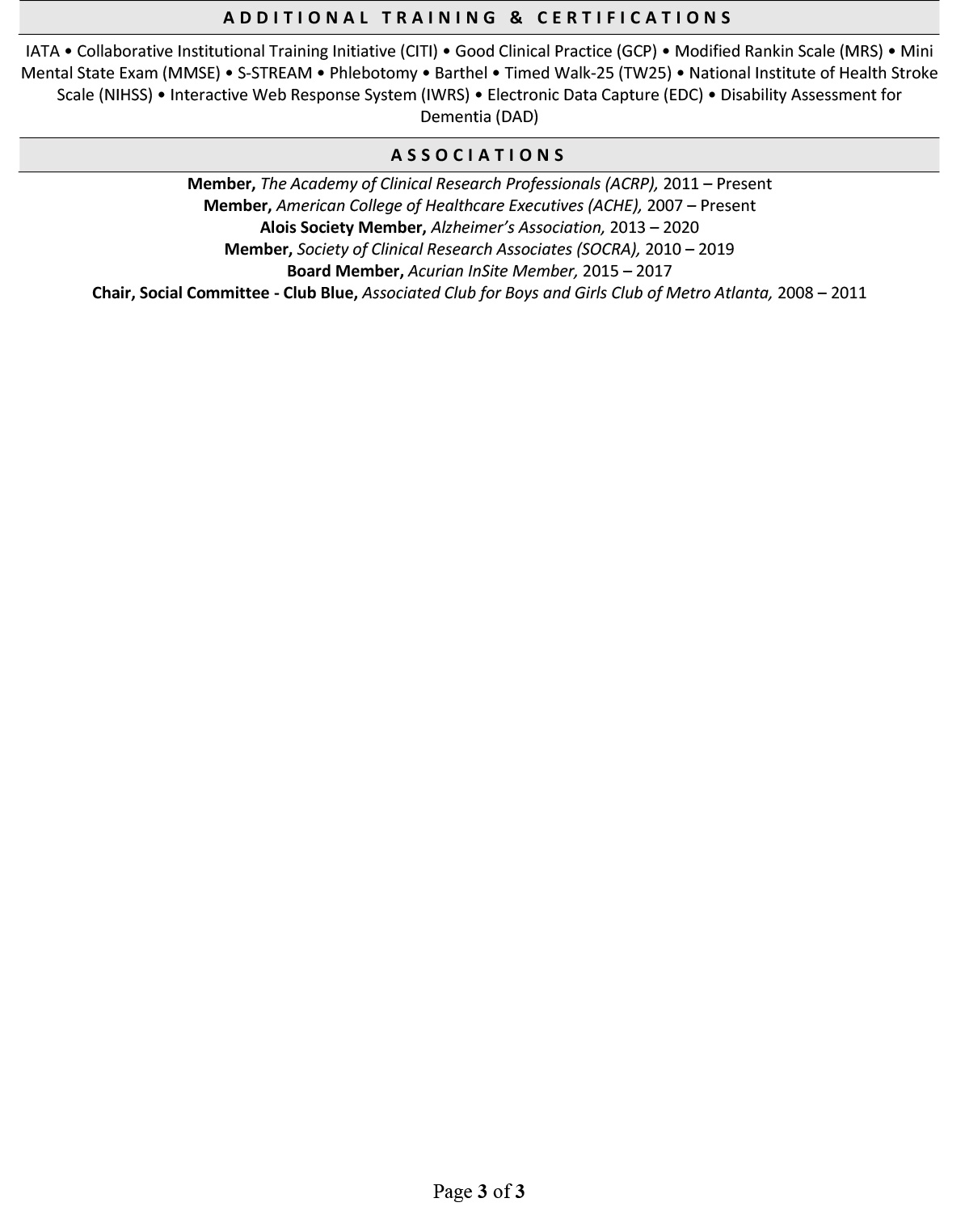 ADDITIONAL TRAINING & CERTIFICATIONS

IATA • Collaborative Institutional Training Initiative (CITI) • Good Clinical Practice (GCP) • Modified Rankin Scale (MRS) • Mini Mental State Exam (MMSE) • S-STREAM • Phlebotomy • Barthel • Timed Walk-25 (TW25) • National Institute of Health Stroke Scale (NIHSS) • Interactive Web Response System (IWRS) • Electronic Data Capture (EDC) • Disability Assessment for Dementia (DAD)

ASSOCIATIONS

Member, The Academy of Clinical Research Professionals (ACRP), 2011 – Present
Member, American College of Healthcare Executives (ACHE), 2007 – Present
Alois Society Member, Alzheimer's Association, 2013 – 2020
Member, Society of Clinical Research Associates (SOCRA), 2010 – 2019
Board Member, Acurian InSite Member, 2015 – 2017
Chair, Social Committee - Club Blue, Associated Club for Boys and Girls Club of Metro Atlanta, 2008 – 2011

Page 3 of 3